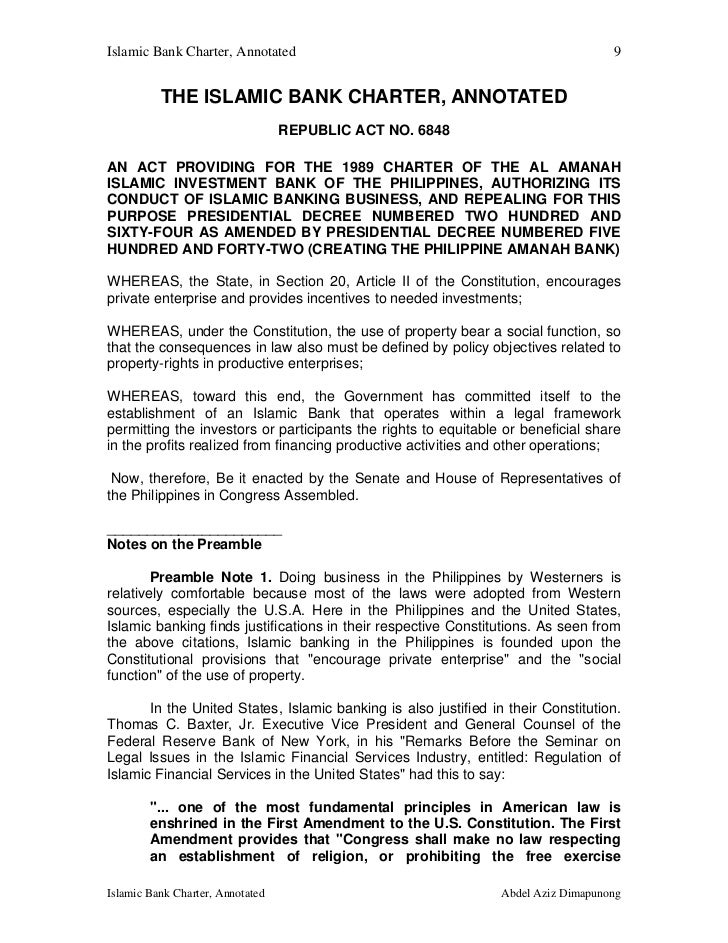 Islamic Bank Charter, Annotated 9

THE ISLAMIC BANK CHARTER, ANNOTATED

REPUBLIC ACT NO. 6848

AN ACT PROVIDING FOR THE 1989 CHARTER OF THE AL AMANAH ISLAMIC INVESTMENT BANK OF THE PHILIPPINES, AUTHORIZING ITS CONDUCT OF ISLAMIC BANKING BUSINESS, AND REPEALING FOR THIS PURPOSE PRESIDENTIAL DECREE NUMBERED TWO HUNDRED AND SIXTY-FOUR AS AMENDED BY PRESIDENTIAL DECREE NUMBERED FIVE HUNDRED AND FORTY-TWO (CREATING THE PHILIPPINE AMANAH BANK)

WHEREAS, the State, in Section 20, Article II of the Constitution, encourages private enterprise and provides incentives to needed investments;

WHEREAS, under the Constitution, the use of property bear a social function, so that the consequences in law also must be defined by policy objectives related to property-rights in productive enterprises;

WHEREAS, toward this end, the Government has committed itself to the establishment of an Islamic Bank that operates within a legal framework permitting the investors or participants the rights to equitable or beneficial share in the profits realized from financing productive activities and other operations;

Now, therefore, Be it enacted by the Senate and House of Representatives of the Philippines in Congress Assembled.

Notes on the Preamble

Preamble Note 1. Doing business in the Philippines by Westerners is relatively comfortable because most of the laws were adopted from Western sources, especially the U.S.A. Here in the Philippines and the United States, Islamic banking finds justifications in their respective Constitutions. As seen from the above citations, Islamic banking in the Philippines is founded upon the Constitutional provisions that "encourage private enterprise" and the "social function" of the use of property.

In the United States, Islamic banking is also justified in their Constitution. Thomas C. Baxter, Jr. Executive Vice President and General Counsel of the Federal Reserve Bank of New York, in his "Remarks Before the Seminar on Legal Issues in the Islamic Financial Services Industry, entitled: Regulation of Islamic Financial Services in the United States" had this to say:

"... one of the most fundamental principles in American law is enshrined in the First Amendment to the U.S. Constitution. The First Amendment provides that "Congress shall make no law respecting an establishment of religion, or prohibiting the free exercise

Islamic Bank Charter, Annotated Abdel Aziz Dimapunong